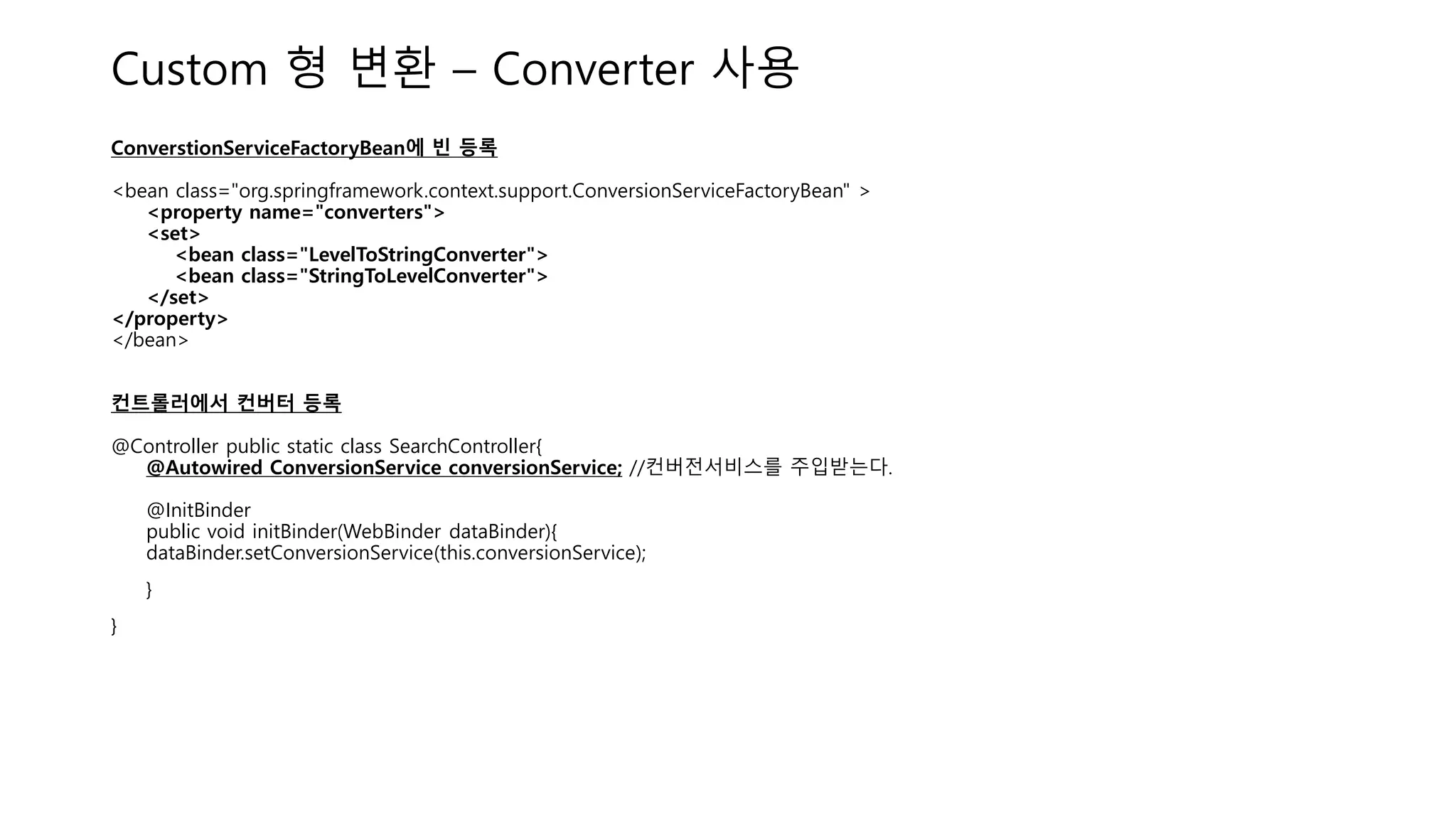 Custom 형 변환 – Converter 사용

ConverstionServiceFactoryBean에 빈 등록

<bean class="org.springframework.context.support.ConversionServiceFactoryBean" >
<property name="converters">
<set>
<bean class="LevelToStringConverter">
<bean class="StringToLevelConverter">
</set>
</property>
</bean>

컨트롤러에서 컨버터 등록

@Controller public static class SearchController{
@Autowired ConversionService conversionService; //컨버전서비스를 주입받는다.

@InitBinder
public void initBinder(WebBinder dataBinder){
dataBinder.setConversionService(this.conversionService);

}

}